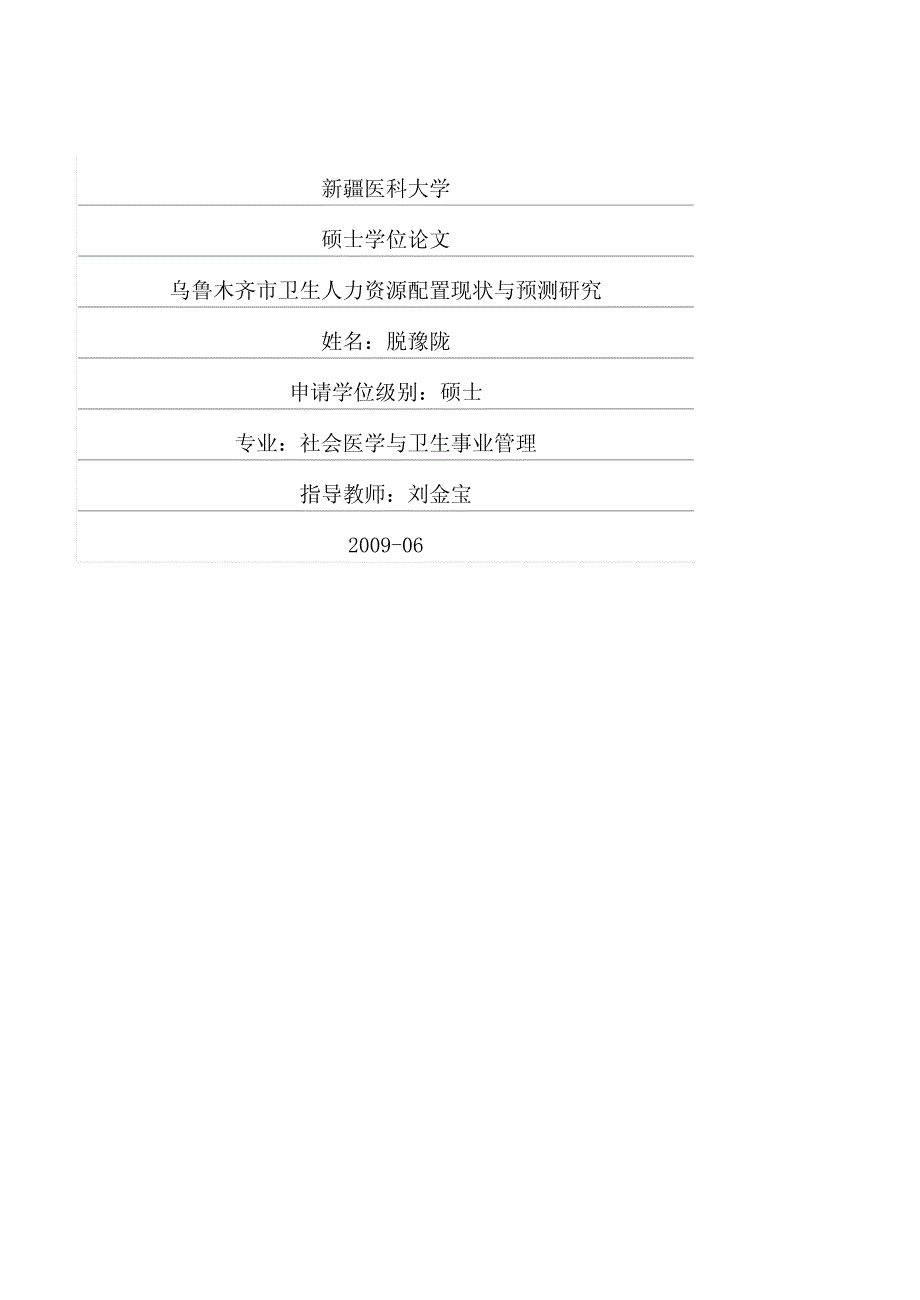 新疆医科大学

硕士学位论文

乌鲁木齐市卫生人力资源配置现状与预测研究

姓名：脱豫陇

申请学位级别：硕士

专业：社会医学与卫生事业管理

指导教师：刘金宝

2009-06